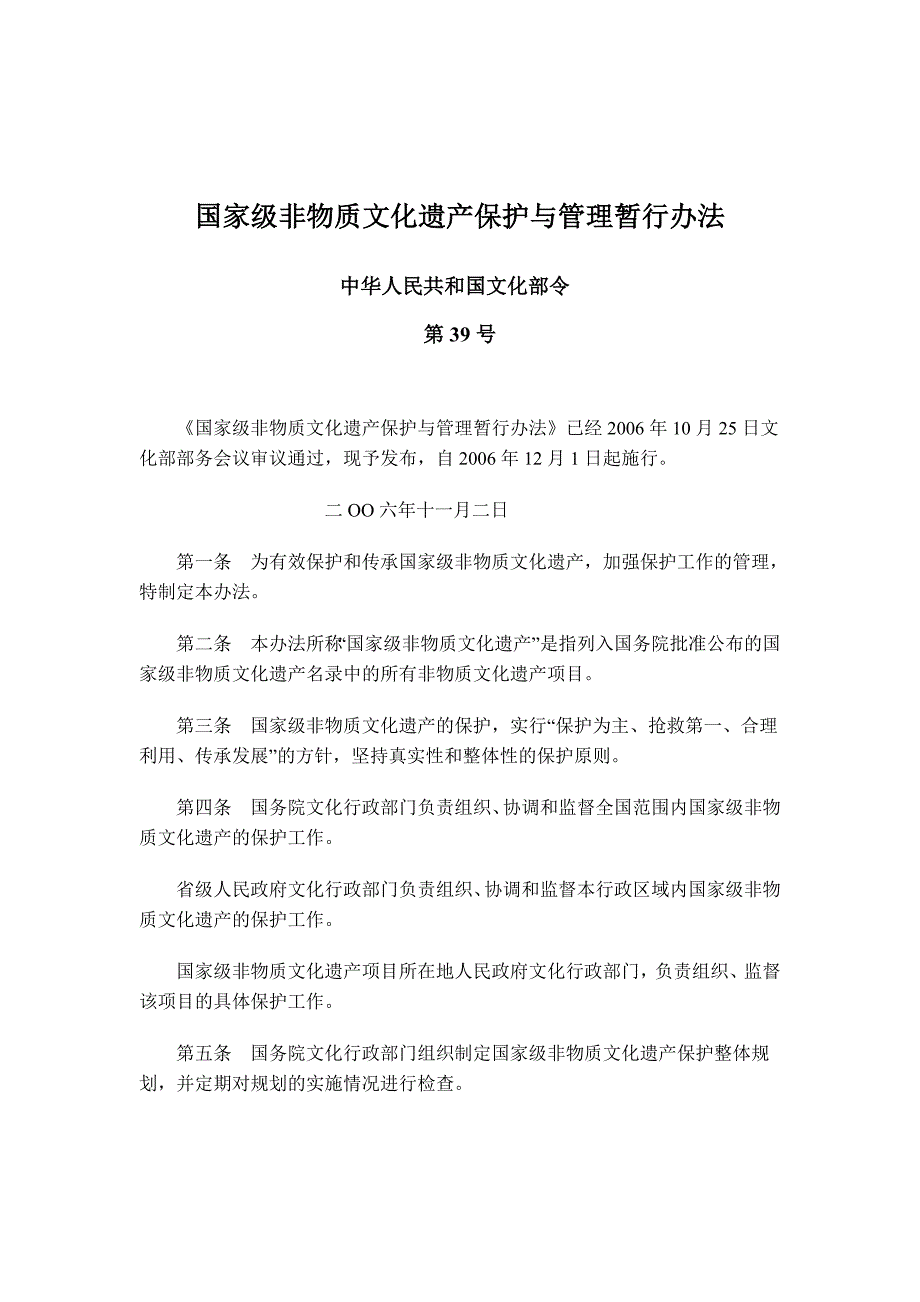 国家级非物质文化遗产保护与管理暂行办法

中华人民共和国文化部令

第 39 号

《国家级非物质文化遗产保护与管理暂行办法》已经 2006 年 10 月 25 日文化部部务会议审议通过，现予发布，自 2006 年 12 月 1 日起施行。

二 OO 六年十一月二日

第一条　为有效保护和传承国家级非物质文化遗产，加强保护工作的管理，特制定本办法。

第二条　本办法所称“国家级非物质文化遗产”是指列入国务院批准公布的国家级非物质文化遗产名录中的所有非物质文化遗产项目。

第三条　国家级非物质文化遗产的保护，实行“保护为主、抢救第一、合理利用、传承发展”的方针，坚持真实性和整体性的保护原则。

第四条　国务院文化行政部门负责组织、协调和监督全国范围内国家级非物质文化遗产的保护工作。

省级人民政府文化行政部门负责组织、协调和监督本行政区域内国家级非物质文化遗产的保护工作。

国家级非物质文化遗产项目所在地人民政府文化行政部门，负责组织、监督该项目的具体保护工作。

第五条　国务院文化行政部门组织制定国家级非物质文化遗产保护整体规划，并定期对规划的实施情况进行检查。